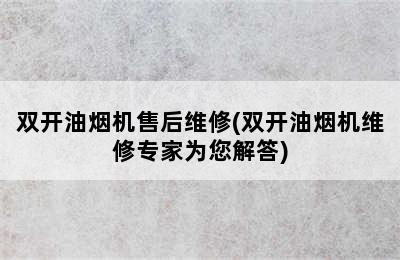 双开油烟机售后维修(双开油烟机维修专家为您解答)